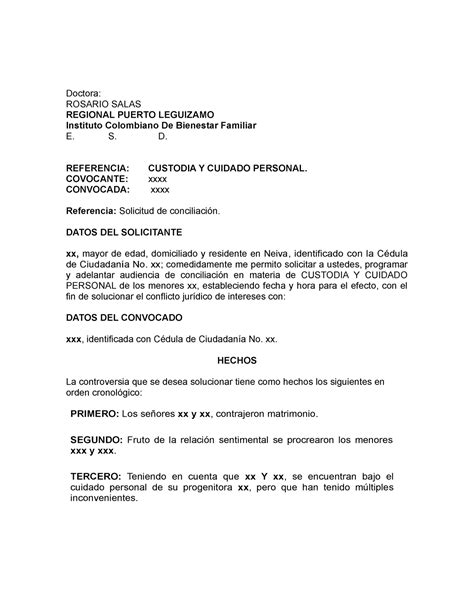 Doctora:
ROSARIO SALAS
REGIONAL PUERTO LEGUIZAMO
Instituto Colombiano De Bienestar Familiar
E. S. D.

REFERENCIA: CUSTODIA Y CUIDADO PERSONAL.
COVOCANTE: xxxx
CONVOCADA: xxxx

Referencia: Solicitud de conciliación.

DATOS DEL SOLICITANTE

xx, mayor de edad, domiciliado y residente en Neiva, identificado con la Cédula de Ciudadanía No. xx; comedidamente me permito solicitar a ustedes, programar y adelantar audiencia de conciliación en materia de CUSTODIA Y CUIDADO PERSONAL de los menores xx, estableciendo fecha y hora para el efecto, con el fin de solucionar el conflicto jurídico de intereses con:

DATOS DEL CONVOCADO

xxx, identificada con Cédula de Ciudadanía No. xx.

HECHOS

La controversia que se desea solucionar tiene como hechos los siguientes en orden cronológico:

PRIMERO: Los señores xx y xx, contrajeron matrimonio.

SEGUNDO: Fruto de la relación sentimental se procrearon los menores xxx y xxx.

TERCERO: Teniendo en cuenta que xx Y xx, se encuentran bajo el cuidado personal de su progenitora xx, pero que han tenido múltiples inconvenientes.